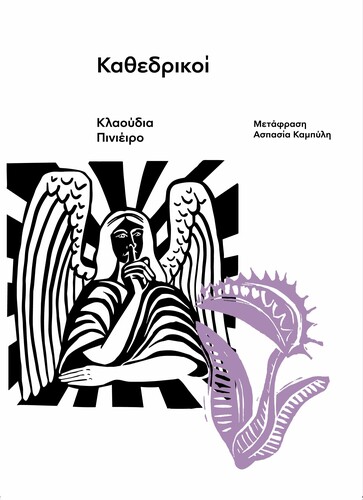 Καθεδρικοί

Κλαούδια Πινιέιρο

Μετάφραση
Ασπασία Καμπύλη